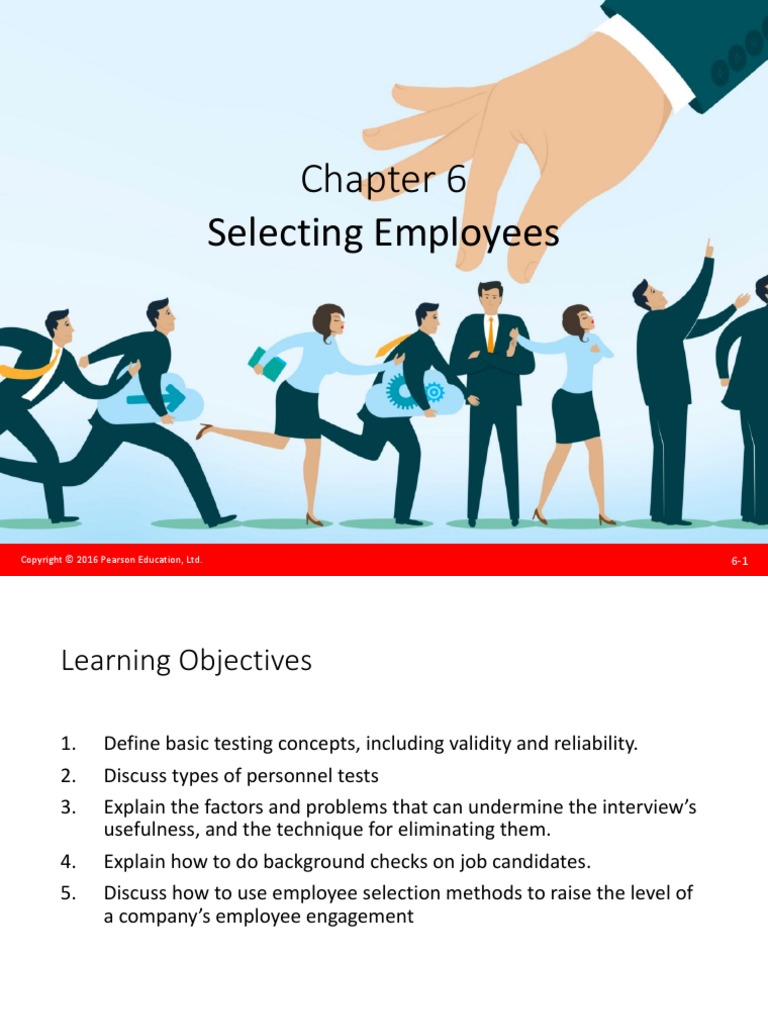 Chapter 6
Selecting Employees

Copyright © 2016 Pearson Education, Ltd.

6-1

Learning Objectives

1. Define basic testing concepts, including validity and reliability.
2. Discuss types of personnel tests
3. Explain the factors and problems that can undermine the interview's usefulness, and the technique for eliminating them.
4. Explain how to do background checks on job candidates.
5. Discuss how to use employee selection methods to raise the level of a company's employee engagement